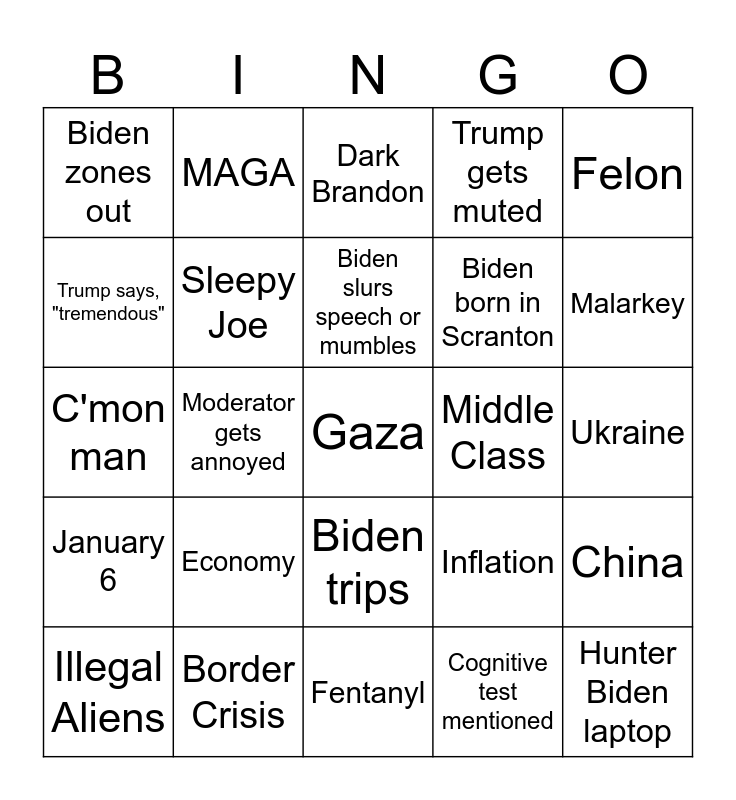 | B | I | N | G | O |
|---|---|---|---|---|
| Biden zones out | MAGA | Dark Brandon | Trump gets muted | Felon |
| Trump says, "tremendous" | Sleepy Joe | Biden slurs speech or mumbles | Biden born in Scranton | Malarkey |
| C'mon man | Moderator gets annoyed | Gaza | Middle Class | Ukraine |
| January 6 | Economy | Biden trips | Inflation | China |
| Illegal Aliens | Border Crisis | Fentanyl | Cognitive test mentioned | Hunter Biden laptop |